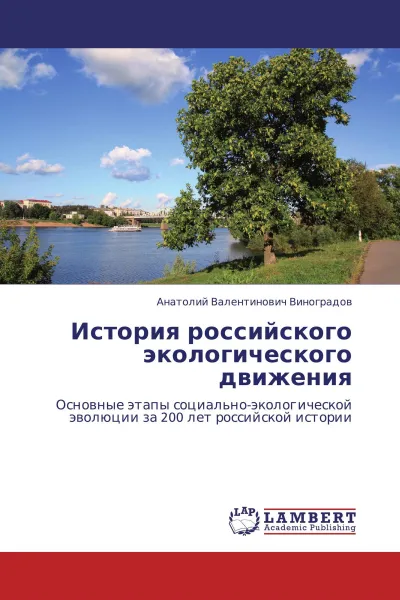 Анатолий Валентинович Виноградов

История российского экологического движения

Основные этапы социально-экологической эволюции за 200 лет российской истории

LAP LAMBERT Academic Publishing